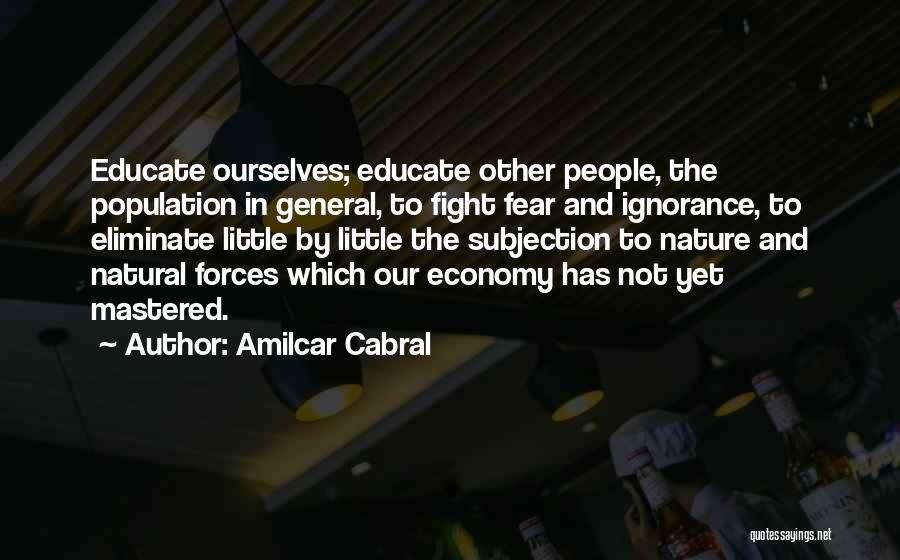 Educate ourselves; educate other people, the population in general, to fight fear and ignorance, to eliminate little by little the subjection to nature and natural forces which our economy has not yet mastered.

~ Author: Amilcar Cabral

quotessayings.net